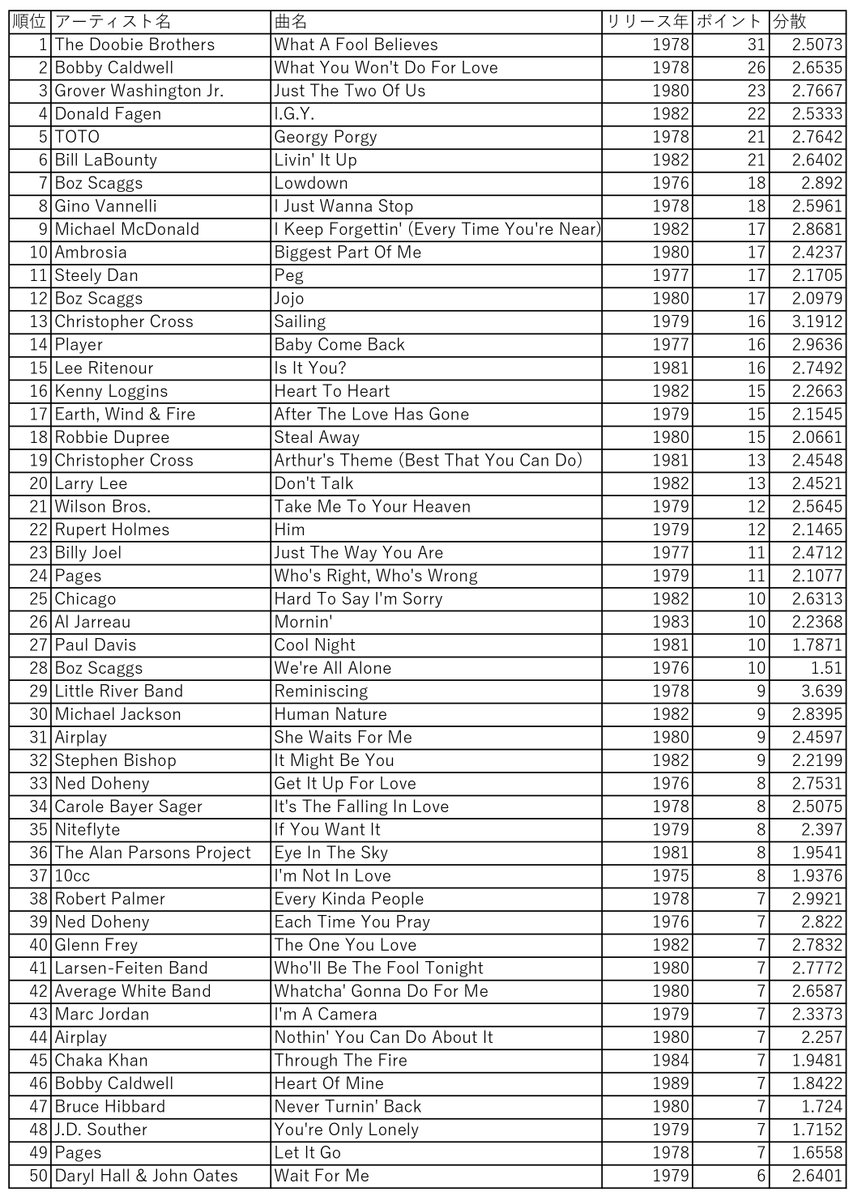 | 順位 | アーティスト名 | 曲名 | リリース年 | ポイント | 分散 |
|---|---|---|---|---|---|
| 1 | The Doobie Brothers | What A Fool Believes | 1978 | 31 | 2.5073 |
| 2 | Bobby Caldwell | What You Won't Do For Love | 1978 | 26 | 2.6535 |
| 3 | Grover Washington Jr. | Just The Two Of Us | 1980 | 23 | 2.7667 |
| 4 | Donald Fagen | I.G.Y. | 1982 | 22 | 2.5333 |
| 5 | TOTO | Georgy Porgy | 1978 | 21 | 2.7642 |
| 6 | Bill LaBounty | Livin' It Up | 1982 | 21 | 2.6402 |
| 7 | Boz Scaggs | Lowdown | 1976 | 18 | 2.892 |
| 8 | Gino Vannelli | I Just Wanna Stop | 1978 | 18 | 2.5961 |
| 9 | Michael McDonald | I Keep Forgettin' (Every Time You're Near) | 1982 | 17 | 2.8681 |
| 10 | Ambrosia | Biggest Part Of Me | 1980 | 17 | 2.4237 |
| 11 | Steely Dan | Peg | 1977 | 17 | 2.1705 |
| 12 | Boz Scaggs | Jojo | 1980 | 17 | 2.0979 |
| 13 | Christopher Cross | Sailing | 1979 | 16 | 3.1912 |
| 14 | Player | Baby Come Back | 1977 | 16 | 2.9636 |
| 15 | Lee Ritenour | Is It You? | 1981 | 16 | 2.7492 |
| 16 | Kenny Loggins | Heart To Heart | 1982 | 15 | 2.2663 |
| 17 | Earth, Wind & Fire | After The Love Has Gone | 1979 | 15 | 2.1545 |
| 18 | Robbie Dupree | Steal Away | 1980 | 15 | 2.0661 |
| 19 | Christopher Cross | Arthur's Theme (Best That You Can Do) | 1981 | 13 | 2.4548 |
| 20 | Larry Lee | Don't Talk | 1982 | 13 | 2.4521 |
| 21 | Wilson Bros. | Take Me To Your Heaven | 1979 | 12 | 2.5645 |
| 22 | Rupert Holmes | Him | 1979 | 12 | 2.1465 |
| 23 | Billy Joel | Just The Way You Are | 1977 | 11 | 2.4712 |
| 24 | Pages | Who's Right, Who's Wrong | 1979 | 11 | 2.1077 |
| 25 | Chicago | Hard To Say I'm Sorry | 1982 | 10 | 2.6313 |
| 26 | Al Jarreau | Mornin' | 1983 | 10 | 2.2368 |
| 27 | Paul Davis | Cool Night | 1981 | 10 | 1.7871 |
| 28 | Boz Scaggs | We're All Alone | 1976 | 10 | 1.51 |
| 29 | Little River Band | Reminiscing | 1978 | 9 | 3.639 |
| 30 | Michael Jackson | Human Nature | 1982 | 9 | 2.8395 |
| 31 | Airplay | She Waits For Me | 1980 | 9 | 2.4597 |
| 32 | Stephen Bishop | It Might Be You | 1982 | 9 | 2.2199 |
| 33 | Ned Doheny | Get It Up For Love | 1976 | 8 | 2.7531 |
| 34 | Carole Bayer Sager | It's The Falling In Love | 1978 | 8 | 2.5075 |
| 35 | Niteflyte | If You Want It | 1979 | 8 | 2.397 |
| 36 | The Alan Parsons Project | Eye In The Sky | 1981 | 8 | 1.9541 |
| 37 | 10cc | I'm Not In Love | 1975 | 8 | 1.9376 |
| 38 | Robert Palmer | Every Kinda People | 1978 | 7 | 2.9921 |
| 39 | Ned Doheny | Each Time You Pray | 1976 | 7 | 2.822 |
| 40 | Glenn Frey | The One You Love | 1982 | 7 | 2.7832 |
| 41 | Larsen-Feiten Band | Who'll Be The Fool Tonight | 1980 | 7 | 2.7772 |
| 42 | Average White Band | Whatcha' Gonna Do For Me | 1980 | 7 | 2.6587 |
| 43 | Marc Jordan | I'm A Camera | 1979 | 7 | 2.3373 |
| 44 | Airplay | Nothin' You Can Do About It | 1980 | 7 | 2.257 |
| 45 | Chaka Khan | Through The Fire | 1984 | 7 | 1.9481 |
| 46 | Bobby Caldwell | Heart Of Mine | 1989 | 7 | 1.8422 |
| 47 | Bruce Hibbard | Never Turnin' Back | 1980 | 7 | 1.724 |
| 48 | J.D. Souther | You're Only Lonely | 1979 | 7 | 1.7152 |
| 49 | Pages | Let It Go | 1978 | 7 | 1.6558 |
| 50 | Daryl Hall & John Oates | Wait For Me | 1979 | 6 | 2.6401 |